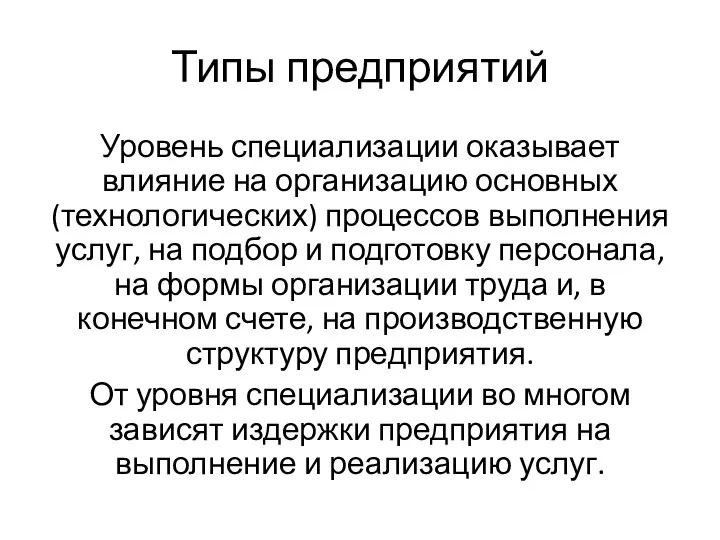 Типы предприятий

Уровень специализации оказывает влияние на организацию основных (технологических) процессов выполнения услуг, на подбор и подготовку персонала, на формы организации труда и, в конечном счете, на производственную структуру предприятия.

От уровня специализации во многом зависят издержки предприятия на выполнение и реализацию услуг.